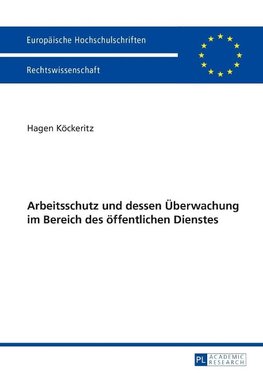 Europäische Hochschulschriften

Rechtswissenschaft

Hagen Köckeritz

Arbeitsschutz und dessen Überwachung im Bereich des öffentlichen Dienstes

PL ACADEMIC RESEARCH